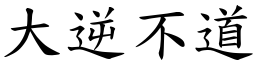 大逆不道